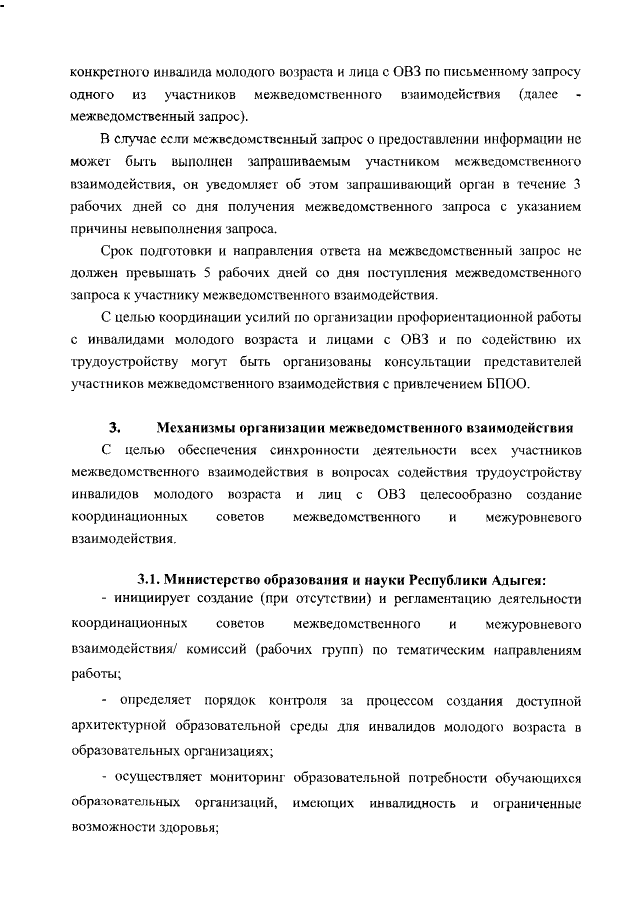 конкретного инвалида молодого возраста и лица с ОВЗ по письменному запросу одного из участников межведомственного взаимодействия (далее - межведомственный запрос).

В случае если межведомственный запрос о предоставлении информации не может быть выполнен запрашиваемым участником межведомственного взаимодействия, он уведомляет об этом запрашивающий орган в течение 3 рабочих дней со дня получения межведомственного запроса с указанием причины невыполнения запроса.

Срок подготовки и направления ответа на межведомственный запрос не должен превышать 5 рабочих дней со дня поступления межведомственного запроса к участнику межведомственного взаимодействия.

С целью координации усилий по организации профориентационной работы с инвалидами молодого возраста и лицами с ОВЗ и по содействию их трудоустройству могут быть организованы консультации представителей участников межведомственного взаимодействия с привлечением БПОО.

3. Механизмы организации межведомственного взаимодействия

С целью обеспечения синхронности деятельности всех участников межведомственного взаимодействия в вопросах содействия трудоустройству инвалидов молодого возраста и лиц с ОВЗ целесообразно создание координационных советов межведомственного и межуровневого взаимодействия.

3.1. Министерство образования и науки Республики Адыгея:

- инициирует создание (при отсутствии) и регламентацию деятельности координационных советов межведомственного и межуровневого взаимодействия/ комиссий (рабочих групп) по тематическим направлениям работы;

- определяет порядок контроля за процессом создания доступной архитектурной образовательной среды для инвалидов молодого возраста в образовательных организациях;

- осуществляет мониторинг образовательной потребности обучающихся образовательных организаций, имеющих инвалидность и ограниченные возможности здоровья;